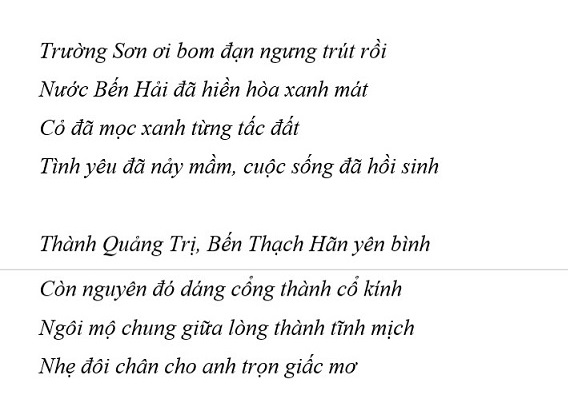 Trường Sơn ơi bom đạn ngưng trút rồi
Nước Bến Hải đã hiền hòa xanh mát
Cỏ đã mọc xanh từng tấc đất
Tình yêu đã nảy mầm, cuộc sống đã hồi sinh

Thành Quảng Trị, Bến Thạch Hãn yên bình
Còn nguyên đó dáng cổng thành cổ kính
Ngôi mộ chung giữa lòng thành tĩnh mịch
Nhẹ đôi chân cho anh trọn giấc mơ